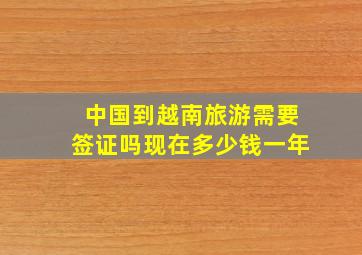 中国到越南旅游需要签证吗现在多少钱一年